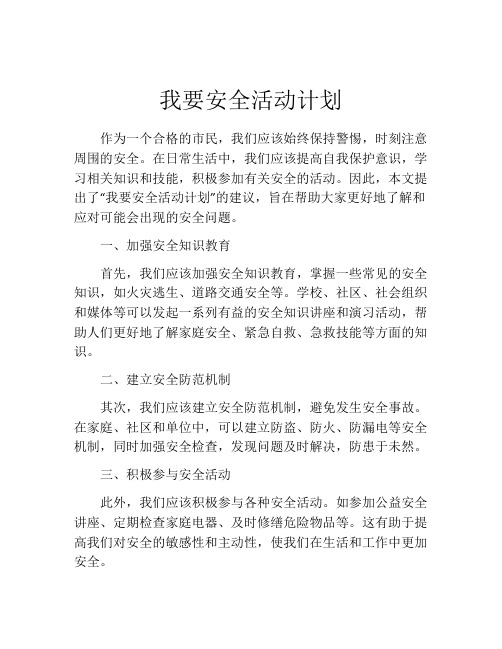 我要安全活动计划

作为一个合格的市民，我们应该始终保持警惕，时刻注意周围的安全。在日常生活中，我们应该提高自我保护意识，学习相关知识和技能，积极参加有关安全的活动。因此，本文提出了“我要安全活动计划”的建议，旨在帮助大家更好地了解和应对可能会出现的安全问题。

一、加强安全知识教育

首先，我们应该加强安全知识教育，掌握一些常见的安全知识，如火灾逃生、道路交通安全等。学校、社区、社会组织和媒体等可以发起一系列有益的安全知识讲座和演习活动，帮助人们更好地了解家庭安全、紧急自救、急救技能等方面的知识。

二、建立安全防范机制

其次，我们应该建立安全防范机制，避免发生安全事故。在家庭、社区和单位中，可以建立防盗、防火、防漏电等安全机制，同时加强安全检查，发现问题及时解决，防患于未然。

三、积极参与安全活动

此外，我们应该积极参与各种安全活动。如参加公益安全讲座、定期检查家庭电器、及时修缮危险物品等。这有助于提高我们对安全的敏感性和主动性，使我们在生活和工作中更加安全。